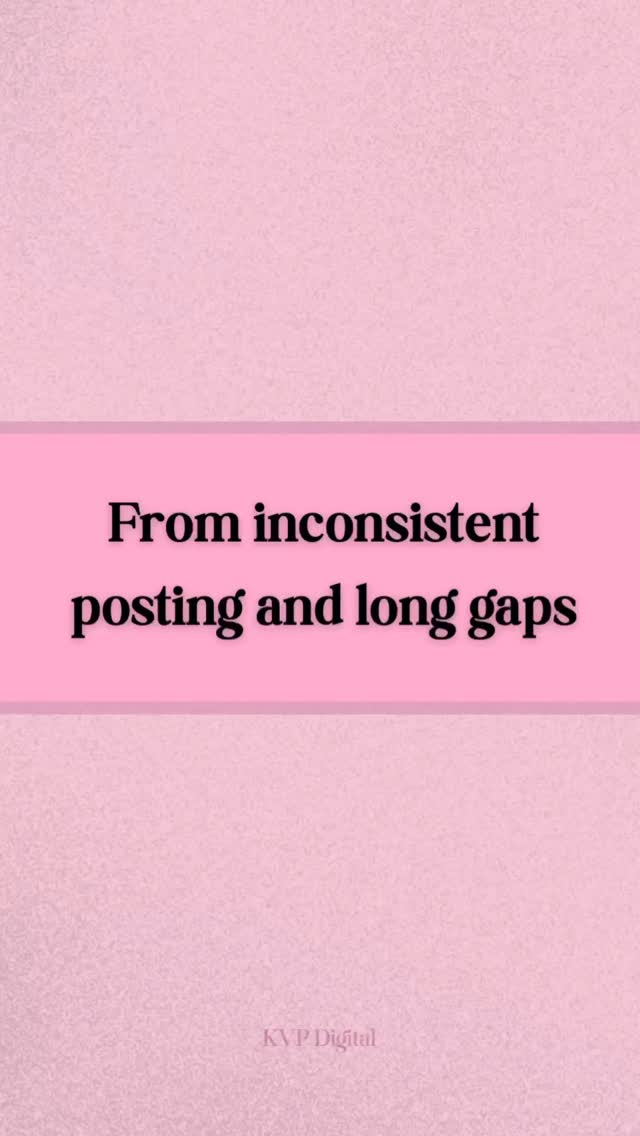 From inconsistent posting and long gaps

KVP Digital